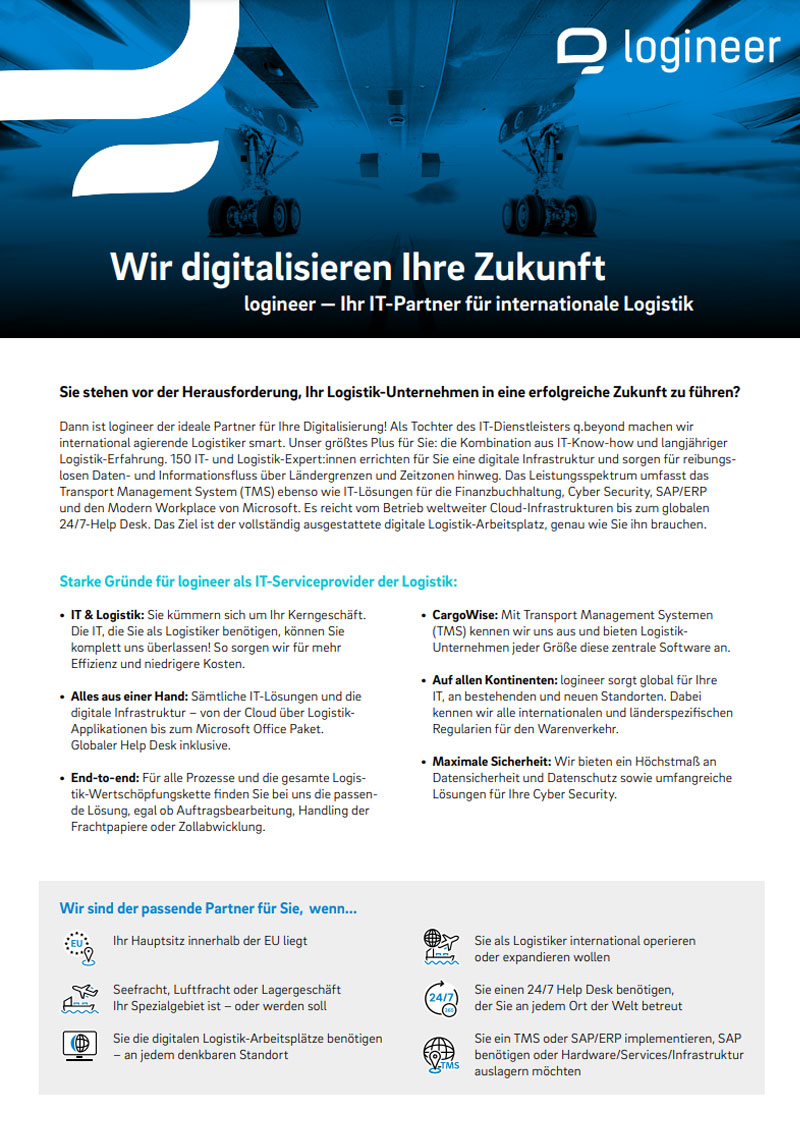 logineer

Wir digitalisieren Ihre Zukunft

logineer — Ihr IT-Partner für internationale Logistik

Sie stehen vor der Herausforderung, Ihr Logistik-Unternehmen in eine erfolgreiche Zukunft zu führen?

Dann ist logineer der ideale Partner für Ihre Digitalisierung! Als Tochter des IT-Dienstleisters q.beyond machen wir international agierende Logistiker smart. Unser größtes Plus für Sie: die Kombination aus IT-Know-how und langjähriger Logistik-Erfahrung. 150 IT- und Logistik-Expert:innen errichten für Sie eine digitale Infrastruktur und sorgen für reibungslosen Daten- und Informationsfluss über Ländergrenzen und Zeitzonen hinweg. Das Leistungsspektrum umfasst das Transport Management System (TMS) ebenso wie IT-Lösungen für die Finanzbuchhaltung, Cyber Security, SAP/ERP und den Modern Workplace von Microsoft. Es reicht vom Betrieb weltweiter Cloud-Infrastrukturen bis zum globalen 24/7-Help Desk. Das Ziel ist der vollständig ausgestattete digitale Logistik-Arbeitsplatz, genau wie Sie ihn brauchen.

Starke Gründe für logineer als IT-Serviceprovider der Logistik:

• IT & Logistik: Sie kümmern sich um Ihr Kerngeschäft. Die IT, die Sie als Logistiker benötigen, können Sie komplett uns überlassen! So sorgen wir für mehr Effizienz und niedrigere Kosten.

• Alles aus einer Hand: Sämtliche IT-Lösungen und die digitale Infrastruktur – von der Cloud über Logistik-Applikationen bis zum Microsoft Office Paket. Globaler Help Desk inklusive.

• End-to-end: Für alle Prozesse und die gesamte Logistik-Wertschöpfungskette finden Sie bei uns die passende Lösung, egal ob Auftragsbearbeitung, Handling der Frachtpapiere oder Zollabwicklung.

• CargoWise: Mit Transport Management Systemen (TMS) kennen wir uns aus und bieten Logistik-Unternehmen jeder Größe diese zentrale Software an.

• Auf allen Kontinenten: logineer sorgt global für Ihre IT, an bestehenden und neuen Standorten. Dabei kennen wir alle internationalen und länderspezifischen Regularien für den Warenverkehr.

• Maximale Sicherheit: Wir bieten ein Höchstmaß an Datensicherheit und Datenschutz sowie umfangreiche Lösungen für Ihre Cyber Security.

Wir sind der passende Partner für Sie, wenn...

EU
Ihr Hauptsitz innerhalb der EU liegt

Seefracht, Luftfracht oder Lagergeschäft Ihr Spezialgebiet ist – oder werden soll

Sie die digitalen Logistik-Arbeitsplätze benötigen – an jedem denkbaren Standort

Sie als Logistiker international operieren oder expandieren wollen

24/7
Sie einen 24/7 Help Desk benötigen, der Sie an jedem Ort der Welt betreut

TMS
Sie ein TMS oder SAP/ERP implementieren, SAP benötigen oder Hardware/Services/Infrastruktur auslagern möchten